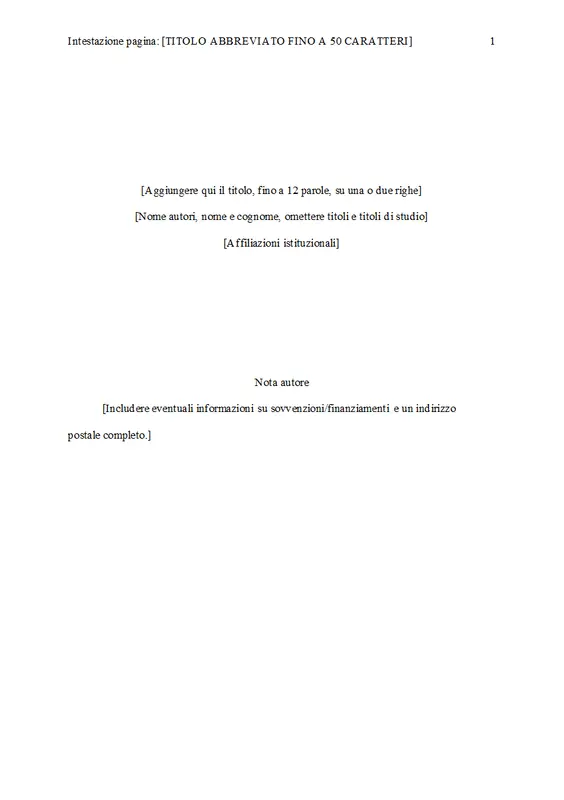 Intestazione pagina: [TITOLO ABBREVIATO FINO A 50 CARATTERI] 1

[Aggiungere qui il titolo, fino a 12 parole, su una o due righe]

[Nome autori, nome e cognome, omettere titoli e titoli di studio]

[Affiliazioni istituzionali]

Nota autore

[Includere eventuali informazioni su sovvenzioni/finanziamenti e un indirizzo postale completo.]